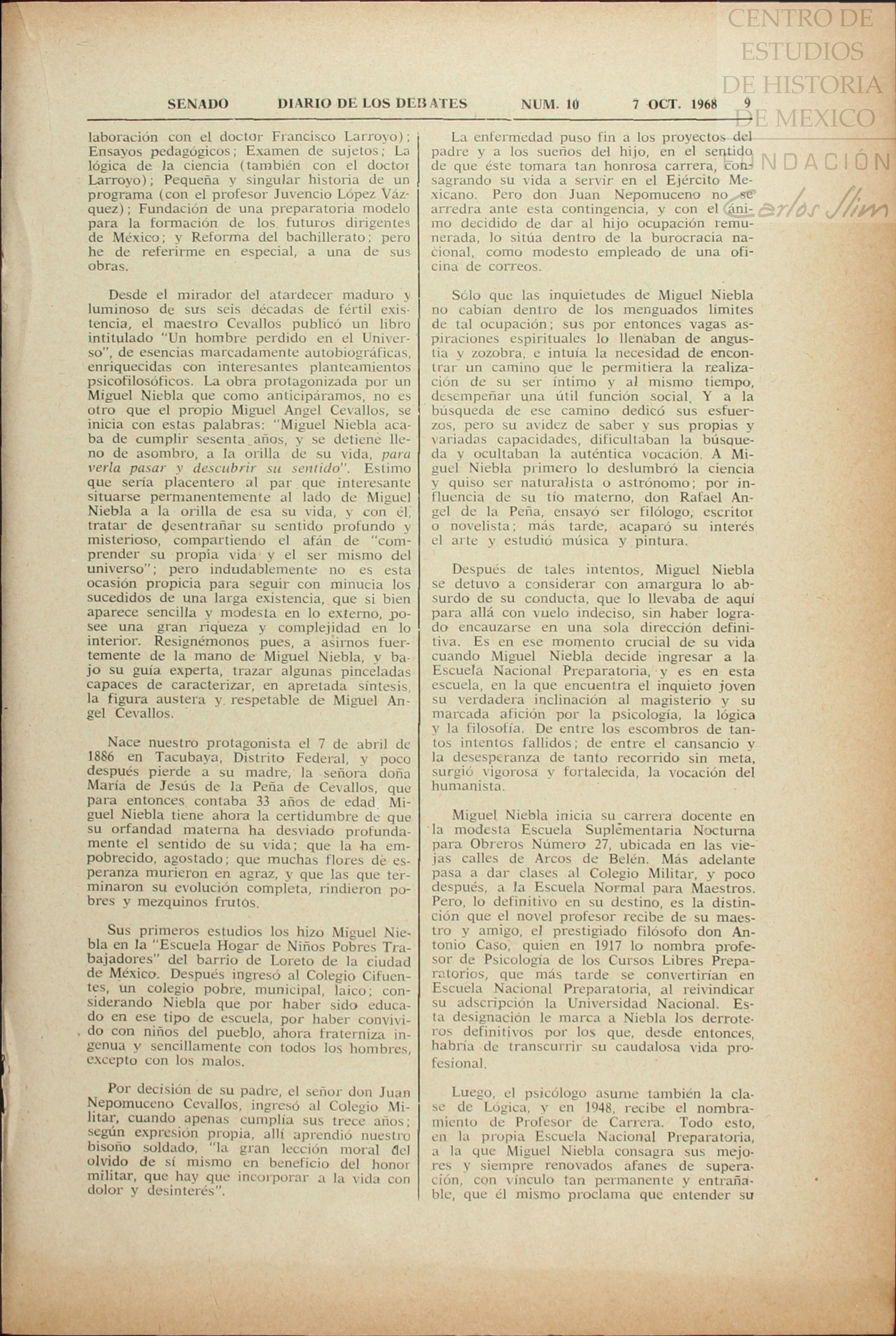 CENTRO DE ESTUDIOS DE HISTORIA DE MEXICO

FUNDACIÓN Carlos Slim

SENADO DIARIO DE LOS DEBATES NUM. 10 7 OCT. 1968 9

laboración con el doctor Francisco Larroyo); Ensayos pedagógicos; Examen de sujetos; La lógica de la ciencia (también con el doctor Larroyo); Pequeña y singular historia de un programa (con el profesor Juvencio López Vázquez); Fundación de una preparatoria modelo para la formación de los futuros dirigentes de México; y Reforma del bachillerato; pero he de referirme en especial, a una de sus obras.

Desde el mirador del atardecer maduro y luminoso de sus seis décadas de fértil existencia, el maestro Cevallos publicó un libro intitulado "Un hombre perdido en el Universo", de esencias marcadamente autobiográficas, enriquecidas con interesantes planteamientos psicofilosóficos. La obra protagonizada por un Miguel Niebla que como anticipáramos, no es otro que el propio Miguel Angel Cevallos, se inicia con estas palabras: "Miguel Niebla acaba de cumplir sesenta años, y se detiene lleno de asombro, a la orilla de su vida, para verla pasar y descubrir su sentido". Estimo que sería placentero al par que interesante situarse permanentemente al lado de Miguel Niebla a la orilla de esa su vida, y con él, tratar de desentrañar su sentido profundo y misterioso, compartiendo el afán de "comprender su propia vida y el ser mismo del universo"; pero indudablemente no es esta ocasión propicia para seguir con minucia los sucedidos de una larga existencia, que si bien aparece sencilla y modesta en lo externo, posee una gran riqueza y complejidad en lo interior. Resignémonos pues, a asirnos fuertemente de la mano de Miguel Niebla, y bajo su guía experta, trazar algunas pinceladas capaces de caracterizar, en apretada síntesis, la figura austera y respetable de Miguel Angel Cevallos.

Nace nuestro protagonista el 7 de abril de 1886 en Tacubaya, Distrito Federal, y poco después pierde a su madre, la señora doña María de Jesús de la Peña de Cevallos, que para entonces contaba 33 años de edad. Miguel Niebla tiene ahora la certidumbre de que su orfandad materna ha desviado profundamente el sentido de su vida; que la ha empobrecido, agostado; que muchas flores de esperanza murieron en agraz, y que las que terminaron su evolución completa, rindieron pobres y mezquinos frutos.

Sus primeros estudios los hizo Miguel Niebla en la "Escuela Hogar de Niños Pobres Trabajadores" del barrio de Loreto de la ciudad de México. Después ingresó al Colegio Cifuentes, un colegio pobre, municipal, laico; considerando Niebla que por haber sido educado en ese tipo de escuela, por haber convivido con niños del pueblo, ahora fraterniza ingenua y sencillamente con todos los hombres, excepto con los malos.

Por decisión de su padre, el señor don Juan Nepomuceno Cevallos, ingresó al Colegio Militar, cuando apenas cumplía sus trece años; según expresión propia, allí aprendió nuestro bisoño soldado, "la gran lección moral del olvido de sí mismo en beneficio del honor militar, que hay que incorporar a la vida con dolor y desinterés".

La enfermedad puso fin a los proyectos del padre y a los sueños del hijo, en el sentido de que éste tomara tan honrosa carrera, consagrando su vida a servir en el Ejército Mexicano. Pero don Juan Nepomuceno no se arredra ante esta contingencia, y con el ánimo decidido de dar al hijo ocupación remunerada, lo sitúa dentro de la burocracia nacional, como modesto empleado de una oficina de correos.

Sólo que las inquietudes de Miguel Niebla no cabían dentro de los menguados límites de tal ocupación; sus por entonces vagas aspiraciones espirituales lo llenaban de angustia y zozobra, e intuía la necesidad de encontrar un camino que le permitiera la realización de su ser íntimo y al mismo tiempo, desempeñar una útil función social. Y a la búsqueda de ese camino dedicó sus esfuerzos, pero su avidez de saber y sus propias y variadas capacidades, dificultaban la búsqueda y ocultaban la auténtica vocación. A Miguel Niebla primero lo deslumbró la ciencia y quiso ser naturalista o astrónomo; por influencia de su tío materno, don Rafael Angel de la Peña, ensayó ser filólogo, escritor o novelista; más tarde, acaparó su interés el arte y estudió música y pintura.

Después de tales intentos, Miguel Niebla se detuvo a considerar con amargura lo absurdo de su conducta, que lo llevaba de aquí para allá con vuelo indeciso, sin haber logrado encauzarse en una sola dirección definitiva. Es en ese momento crucial de su vida cuando Miguel Niebla decide ingresar a la Escuela Nacional Preparatoria, y es en esta escuela, en la que encuentra el inquieto joven su verdadera inclinación al magisterio y su marcada afición por la psicología, la lógica y la filosofía. De entre los escombros de tantos intentos fallidos; de entre el cansancio y la desesperanza de tanto recorrido sin meta, surgió vigorosa y fortalecida, la vocación del humanista.

Miguel Niebla inicia su carrera docente en la modesta Escuela Suplementaria Nocturna para Obreros Número 27, ubicada en las viejas calles de Arcos de Belén. Más adelante pasa a dar clases al Colegio Militar, y poco después, a la Escuela Normal para Maestros. Pero, lo definitivo en su destino, es la distinción que el novel profesor recibe de su maestro y amigo, el prestigiado filósofo don Antonio Caso, quien en 1917 lo nombra profesor de Psicología de los Cursos Libres Preparatorios, que más tarde se convertirían en Escuela Nacional Preparatoria, al reivindicar su adscripción la Universidad Nacional. Esta designación le marca a Niebla los derroteros definitivos por los que, desde entonces, habría de transcurrir su caudalosa vida profesional.

Luego, el psicólogo asume también la clase de Lógica, y en 1948, recibe el nombramiento de Profesor de Carrera. Todo esto, en la propia Escuela Nacional Preparatoria, a la que Miguel Niebla consagra sus mejores y siempre renovados afanes de superación, con vínculo tan permanente y entrañable, que él mismo proclama que entender su